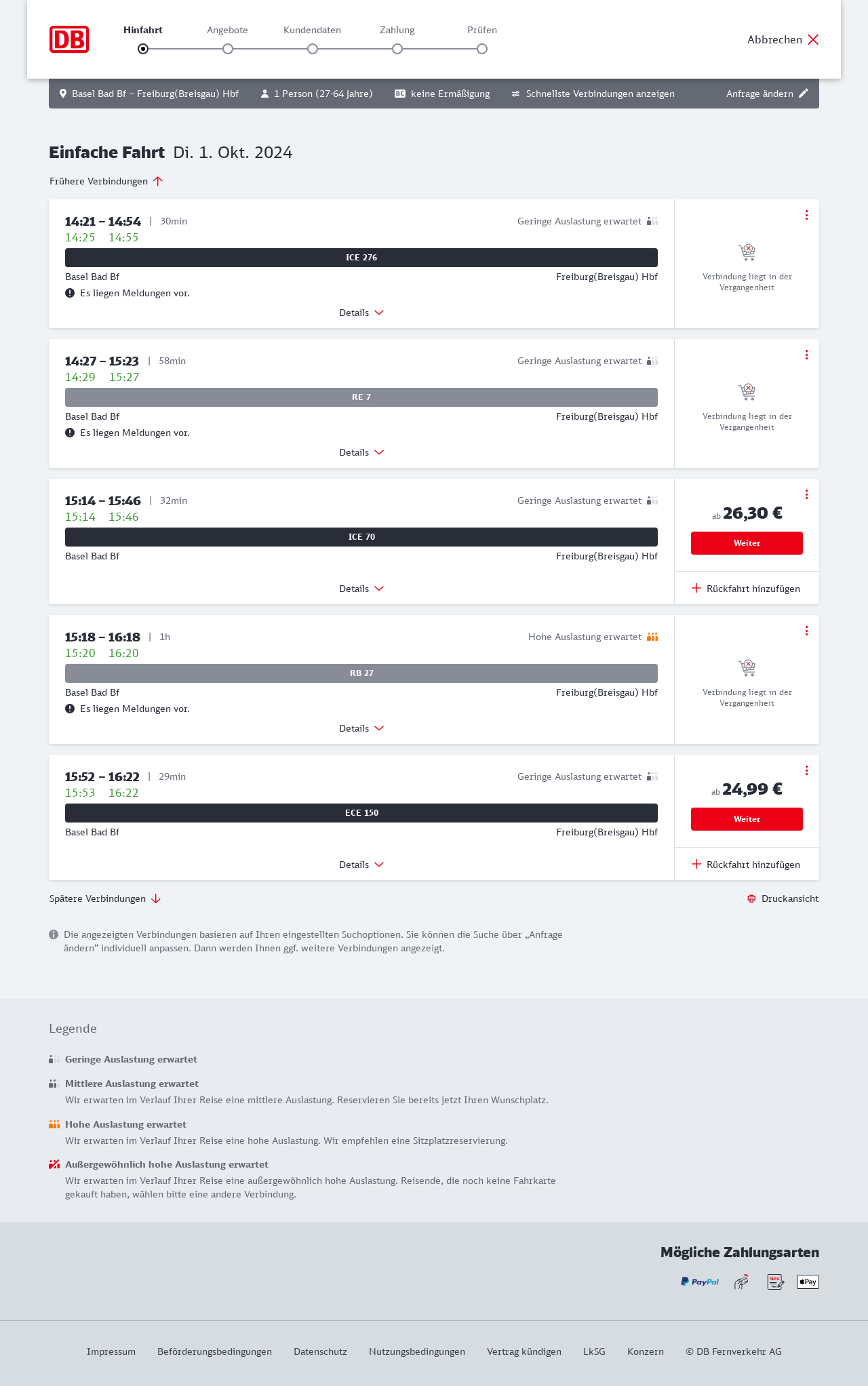 DB

Hinfahrt Angebote Kundendaten Zahlung Prüfen

Abbrechen

Basel Bad Bf – Freiburg(Breisgau) Hbf  1 Person (27-64 Jahre)  BC keine Ermäßigung  Schnellste Verbindungen anzeigen  Anfrage ändern

Einfache Fahrt Di. 1. Okt. 2024

Frühere Verbindungen

14:21 – 14:54 | 30min
14:25 14:55
Geringe Auslastung erwartet
ICE 276
Basel Bad Bf Freiburg(Breisgau) Hbf
Es liegen Meldungen vor.
Details
Verbindung liegt in der Vergangenheit

14:27 – 15:23 | 58min
14:29 15:27
Geringe Auslastung erwartet
RE 7
Basel Bad Bf Freiburg(Breisgau) Hbf
Es liegen Meldungen vor.
Details
Verbindung liegt in der Vergangenheit

15:14 – 15:46 | 32min
15:14 15:46
Geringe Auslastung erwartet
ICE 70
Basel Bad Bf Freiburg(Breisgau) Hbf
Details
ab 26,30 €
Weiter
Rückfahrt hinzufügen

15:18 – 16:18 | 1h
15:20 16:20
Hohe Auslastung erwartet
RB 27
Basel Bad Bf Freiburg(Breisgau) Hbf
Es liegen Meldungen vor.
Details
Verbindung liegt in der Vergangenheit

15:52 – 16:22 | 29min
15:53 16:22
Geringe Auslastung erwartet
ECE 150
Basel Bad Bf Freiburg(Breisgau) Hbf
Details
ab 24,99 €
Weiter
Rückfahrt hinzufügen

Spätere Verbindungen
Druckansicht

Die angezeigten Verbindungen basieren auf Ihren eingestellten Suchoptionen. Sie können die Suche über „Anfrage ändern“ individuell anpassen. Dann werden Ihnen ggf. weitere Verbindungen angezeigt.

Legende

Geringe Auslastung erwartet

Mittlere Auslastung erwartet
Wir erwarten im Verlauf Ihrer Reise eine mittlere Auslastung. Reservieren Sie bereits jetzt Ihren Wunschplatz.

Hohe Auslastung erwartet
Wir erwarten im Verlauf Ihrer Reise eine hohe Auslastung. Wir empfehlen eine Sitzplatzreservierung.

Außergewöhnlich hohe Auslastung erwartet
Wir erwarten im Verlauf Ihrer Reise eine außergewöhnlich hohe Auslastung. Reisende, die noch keine Fahrkarte gekauft haben, wählen bitte eine andere Verbindung.

Mögliche Zahlungsarten
PayPal SEPA Pay

Impressum Beförderungsbedingungen Datenschutz Nutzungsbedingungen Vertrag kündigen LkSG Konzern © DB Fernverkehr AG